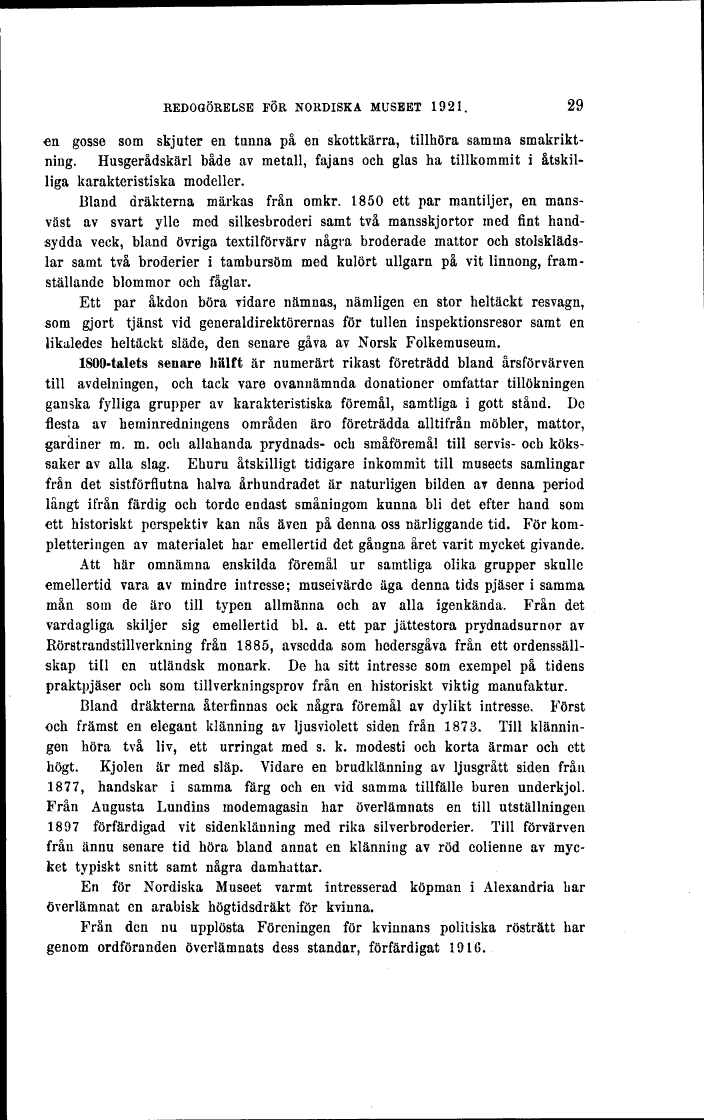 REDOGÖRELSE FÖR NORDISKA MUSEET 1921.    29

en gosse som skjuter en tunna på en skottkärra, tillhöra samma smakriktning. Husgerådskärl både av metall, fajans och glas ha tillkommit i åtskilliga karakteristiska modeller.

Bland dräkterna märkas från omkr. 1850 ett par mantiljer, en mansväst av svart ylle med silkesbroderi samt två mansskjortor med fint handsydda veck, bland övriga textilförvärv några broderade mattor och stolsklädslar samt två broderier i tambursöm med kulört ullgarn på vit linnong, framställande blommor och fåglar.

Ett par åkdon böra vidare nämnas, nämligen en stor heltäckt resvagn, som gjort tjänst vid generaldirektörernas för tullen inspektionsresor samt en likaledes heltäckt släde, den senare gåva av Norsk Folkemuseum.

1800-talets senare hälft är numerärt rikast företrädd bland årsförvärven till avdelningen, och tack vare ovannämnda donationer omfattar tillökningen ganska fylliga grupper av karakteristiska föremål, samtliga i gott stånd. De flesta av heminredningens områden äro företrädda alltifrån möbler, mattor, gardiner m. m. och allahanda prydnads- och småföremål till servis- och kökssaker av alla slag. Ehuru åtskilligt tidigare inkommit till museets samlingar från det sistförflutna halva århundradet är naturligen bilden av denna period långt ifrån färdig och torde endast småningom kunna bli det efter hand som ett historiskt perspektiv kan nås även på denna oss närliggande tid. För kompletteringen av materialet har emellertid det gångna året varit mycket givande.

Att här omnämna enskilda föremål ur samtliga olika grupper skulle emellertid vara av mindre intresse; museivärde äga denna tids pjäser i samma mån som de äro till typen allmänna och av alla igenkända. Från det vardagliga skiljer sig emellertid bl. a. ett par jättestora prydnadsurnor av Rörstrandstillverkning från 1885, avsedda som hedersgåva från ett ordenssällskap till en utländsk monark. De ha sitt intresse som exempel på tidens praktpjäser och som tillverkningsprov från en historiskt viktig manufaktur.

Bland dräkterna återfinnas ock några föremål av dylikt intresse. Först och främst en elegant klänning av ljusviolett siden från 1873. Till klänningen höra två liv, ett urringat med s. k. modesti och korta ärmar och ett högt. Kjolen är med släp. Vidare en brudklänning av ljusgrått siden från 1877, handskar i samma färg och en vid samma tillfälle buren underkjol. Från Augusta Lundins modemagasin har överlämnats en till utställningen 1897 förfärdigad vit sidenklänning med rika silverbroderier. Till förvärven från ännu senare tid höra bland annat en klänning av röd eolienne av mycket typiskt snitt samt några damhattar.

En för Nordiska Museet varmt intresserad köpman i Alexandria har överlämnat en arabisk högtidsdräkt för kvinna.

Från den nu upplösta Föreningen för kvinnans politiska rösträtt har genom ordföranden överlämnats dess standar, förfärdigat 1916.